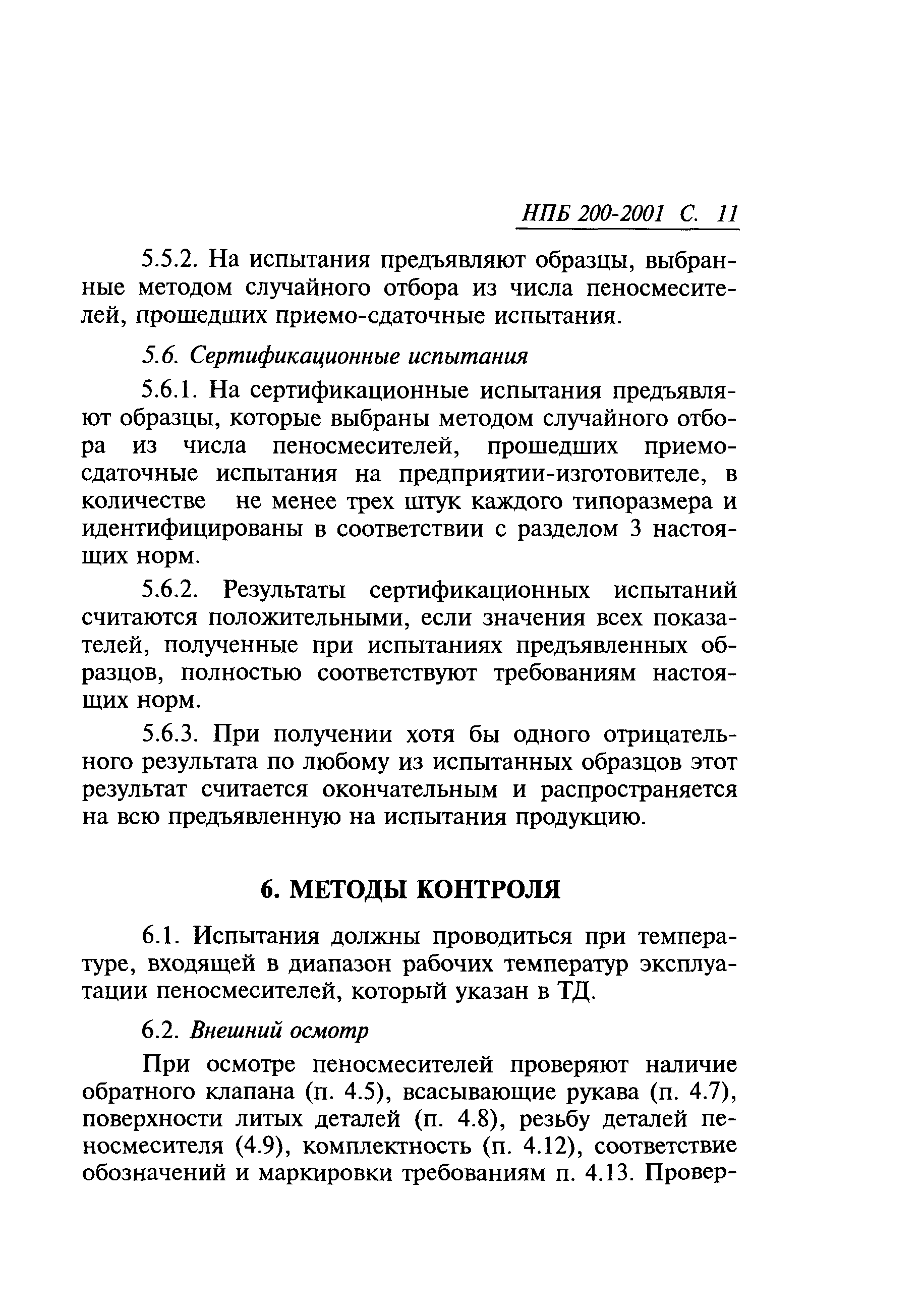 НПБ 200-2001 С. 11

5.5.2. На испытания предъявляют образцы, выбранные методом случайного отбора из числа пеносмесителей, прошедших приемо-сдаточные испытания.

5.6. Сертификационные испытания

5.6.1. На сертификационные испытания предъявляют образцы, которые выбраны методом случайного отбора из числа пеносмесителей, прошедших приемо-сдаточные испытания на предприятии-изготовителе, в количестве не менее трех штук каждого типоразмера и идентифицированы в соответствии с разделом 3 настоящих норм.

5.6.2. Результаты сертификационных испытаний считаются положительными, если значения всех показателей, полученные при испытаниях предъявленных образцов, полностью соответствуют требованиям настоящих норм.

5.6.3. При получении хотя бы одного отрицательного результата по любому из испытанных образцов этот результат считается окончательным и распространяется на всю предъявленную на испытания продукцию.

6. МЕТОДЫ КОНТРОЛЯ

6.1. Испытания должны проводиться при температуре, входящей в диапазон рабочих температур эксплуатации пеносмесителей, который указан в ТД.

6.2. Внешний осмотр

При осмотре пеносмесителей проверяют наличие обратного клапана (п. 4.5), всасывающие рукава (п. 4.7), поверхности литых деталей (п. 4.8), резьбу деталей пеносмесителя (4.9), комплектность (п. 4.12), соответствие обозначений и маркировки требованиям п. 4.13. Провер-